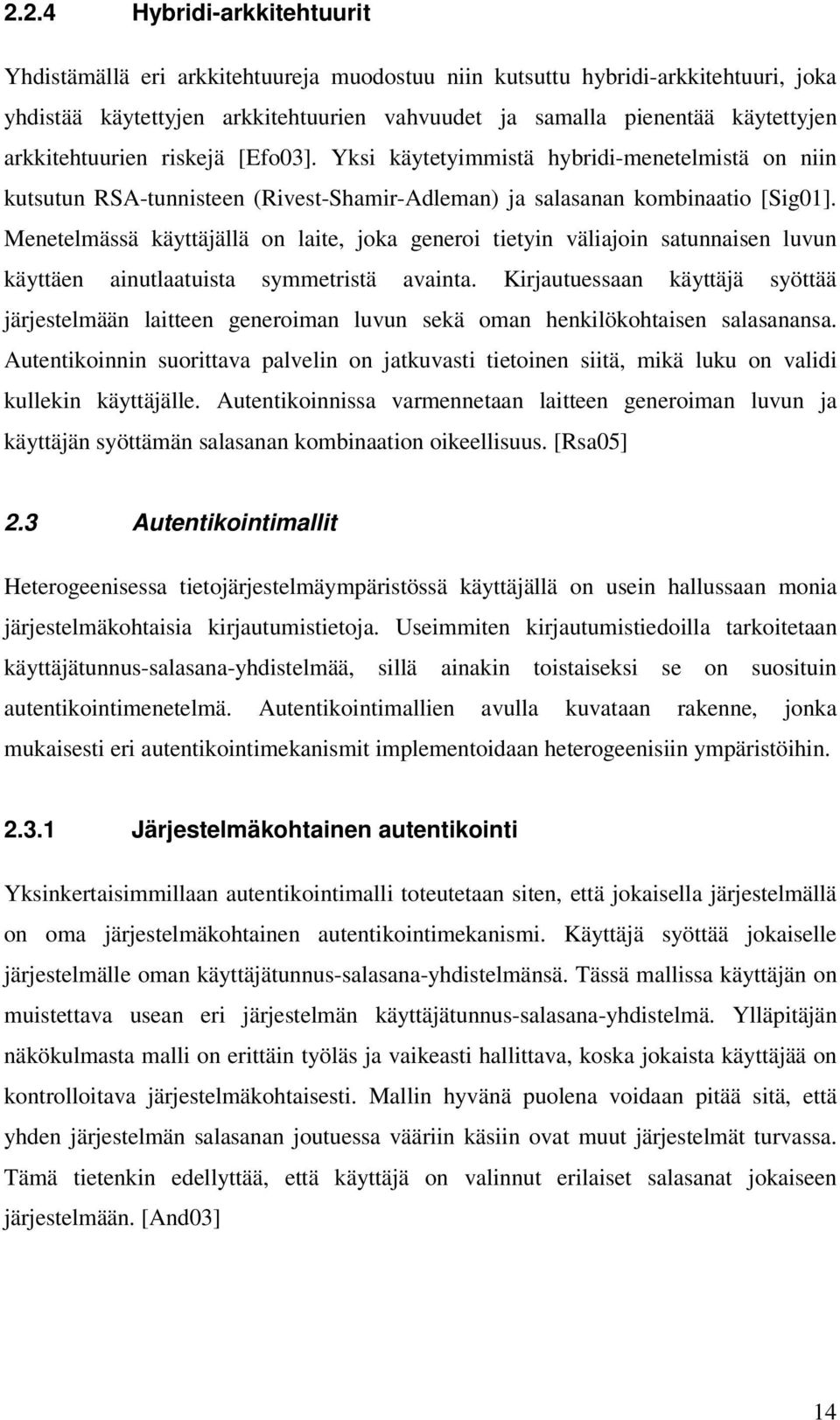 2.2.4 Hybridi-arkkitehtuurit

Yhdistämällä eri arkkitehtuureja muodostuu niin kutsuttu hybridi-arkkitehtuuri, joka yhdistää käytettyjen arkkitehtuurien vahvuudet ja samalla pienentää käytettyjen arkkitehtuurien riskejä [Efo03]. Yksi käytetyimmistä hybridi-menetelmistä on niin kutsutun RSA-tunnisteen (Rivest-Shamir-Adleman) ja salasanan kombinaatio [Sig01]. Menetelmässä käyttäjällä on laite, joka generoi tietyin väliajoin satunnaisen luvun käyttäen ainutlaatuista symmetristä avainta. Kirjautuessaan käyttäjä syöttää järjestelmään laitteen generoiman luvun sekä oman henkilökohtaisen salasanansa. Autentikoinnin suorittava palvelin on jatkuvasti tietoinen siitä, mikä luku on validi kullekin käyttäjälle. Autentikoinnissa varmennetaan laitteen generoiman luvun ja käyttäjän syöttämän salasanan kombinaation oikeellisuus. [Rsa05]

2.3 Autentikointimallit

Heterogeenisessa tietojärjestelmäympäristössä käyttäjällä on usein hallussaan monia järjestelmäkohtaisia kirjautumistietoja. Useimmiten kirjautumistiedoilla tarkoitetaan käyttäjätunnus-salasana-yhdistelmää, sillä ainakin toistaiseksi se on suosituin autentikointimenetelmä. Autentikointimallien avulla kuvataan rakenne, jonka mukaisesti eri autentikointimekanismit implementoidaan heterogeenisiin ympäristöihin.

2.3.1 Järjestelmäkohtainen autentikointi

Yksinkertaisimmillaan autentikointimalli toteutetaan siten, että jokaisella järjestelmällä on oma järjestelmäkohtainen autentikointimekanismi. Käyttäjä syöttää jokaiselle järjestelmälle oman käyttäjätunnus-salasana-yhdistelmänsä. Tässä mallissa käyttäjän on muistettava usean eri järjestelmän käyttäjätunnus-salasana-yhdistelmä. Ylläpitäjän näkökulmasta malli on erittäin työläs ja vaikeasti hallittava, koska jokaista käyttäjää on kontrolloitava järjestelmäkohtaisesti. Mallin hyvänä puolena voidaan pitää sitä, että yhden järjestelmän salasanan joutuessa vääriin käsiin ovat muut järjestelmät turvassa. Tämä tietenkin edellyttää, että käyttäjä on valinnut erilaiset salasanat jokaiseen järjestelmään. [And03]

14